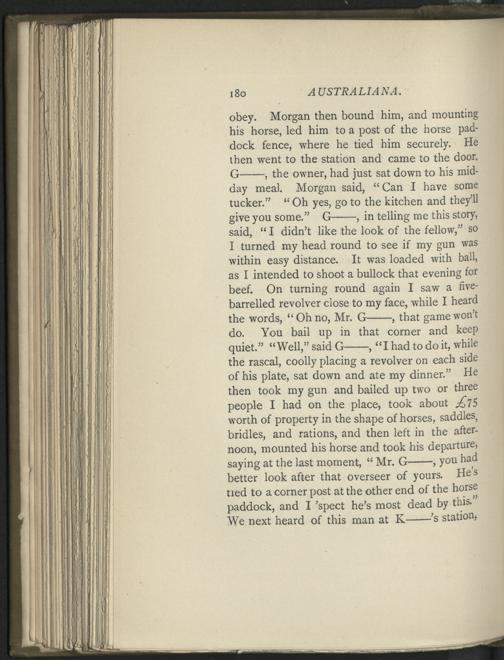 180 AUSTRALIANA.

obey. Morgan then bound him, and mounting his horse, led him to a post of the horse paddock fence, where he tied him securely. He then went to the station and came to the door. G——, the owner, had just sat down to his midday meal. Morgan said, "Can I have some tucker." "Oh yes, go to the kitchen and they'll give you some." G——, in telling me this story, said, "I didn't like the look of the fellow," so I turned my head round to see if my gun was within easy distance. It was loaded with ball, as I intended to shoot a bullock that evening for beef. On turning round again I saw a five-barrelled revolver close to my face, while I heard the words, "Oh no, Mr. G——, that game won't do. You bail up in that corner and keep quiet." "Well," said G——, "I had to do it, while the rascal, coolly placing a revolver on each side of his plate, sat down and ate my dinner." He then took my gun and bailed up two or three people I had on the place, took about £75 worth of property in the shape of horses, saddles, bridles, and rations, and then left in the afternoon, mounted his horse and took his departure, saying at the last moment, "Mr. G——, you had better look after that overseer of yours. He's tied to a corner post at the other end of the horse paddock, and I 'spect he's most dead by this." We next heard of this man at K——'s station,